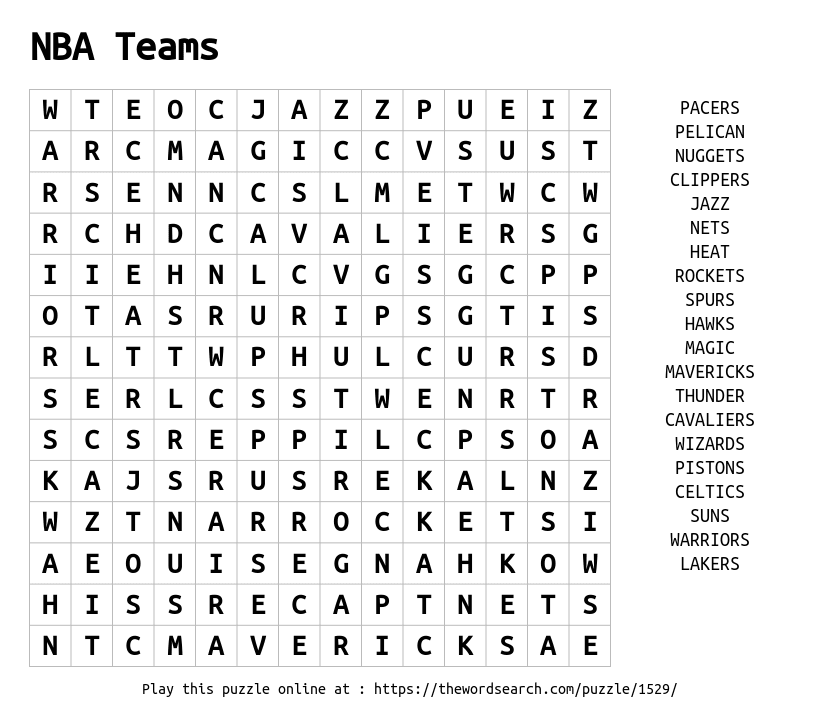 NBA Teams

| W | T | E | O | C | J | A | Z | Z | P | U | E | I | Z |
|---|---|---|---|---|---|---|---|---|---|---|---|---|---|
| A | R | C | M | A | G | I | C | C | V | S | U | S | T |
| R | S | E | N | N | C | S | L | M | E | T | W | C | W |
| R | C | H | D | C | A | V | A | L | I | E | R | S | G |
| I | I | E | H | N | L | C | V | G | S | G | C | P | P |
| O | T | A | S | R | U | R | I | P | S | G | T | I | S |
| R | L | T | T | W | P | H | U | L | C | U | R | S | D |
| S | E | R | L | C | S | S | T | W | E | N | R | T | R |
| S | C | S | R | E | P | P | I | L | C | P | S | O | A |
| K | A | J | S | R | U | S | R | E | K | A | L | N | Z |
| W | Z | T | N | A | R | R | O | C | K | E | T | S | I |
| A | E | O | U | I | S | E | G | N | A | H | K | O | W |
| H | I | S | S | R | E | C | A | P | T | N | E | T | S |
| N | T | C | M | A | V | E | R | I | C | K | S | A | E |

PACERS
PELICAN
NUGGETS
CLIPPERS
JAZZ
NETS
HEAT
ROCKETS
SPURS
HAWKS
MAGIC
MAVERICKS
THUNDER
CAVALIERS
WIZARDS
PISTONS
CELTICS
SUNS
WARRIORS
LAKERS

Play this puzzle online at : https://thewordsearch.com/puzzle/1529/